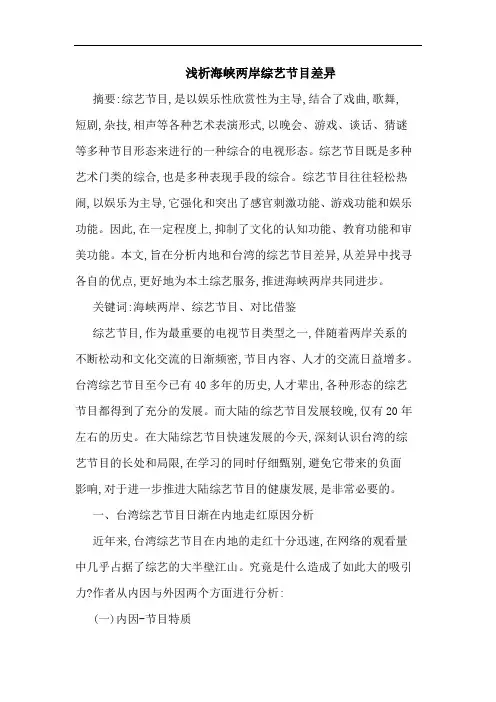 浅析海峡两岸综艺节目差异

摘要:综艺节目,是以娱乐性欣赏性为主导,结合了戏曲,歌舞,短剧,杂技,相声等各种艺术表演形式,以晚会、游戏、谈话、猜谜等多种节目形态来进行的一种综合的电视形态。综艺节目既是多种艺术门类的综合,也是多种表现手段的综合。综艺节目往往轻松热闹,以娱乐为主导,它强化和突出了感官刺激功能、游戏功能和娱乐功能。因此,在一定程度上,抑制了文化的认知功能、教育功能和审美功能。本文,旨在分析内地和台湾的综艺节目差异,从差异中找寻各自的优点,更好地为本土综艺服务,推进海峡两岸共同进步。

关键词:海峡两岸、综艺节目、对比借鉴

综艺节目,作为最重要的电视节目类型之一,伴随着两岸关系的不断松动和文化交流的日渐频密,节目内容、人才的交流日益增多。台湾综艺节目至今已有40多年的历史,人才辈出,各种形态的综艺节目都得到了充分的发展。而大陆的综艺节目发展较晚,仅有20年左右的历史。在大陆综艺节目快速发展的今天,深刻认识台湾的综艺节目的长处和局限,在学习的同时仔细甄别,避免它带来的负面影响,对于进一步推进大陆综艺节目的健康发展,是非常必要的。

一、台湾综艺节目日渐在内地走红原因分析

近年来,台湾综艺节目在内地的走红十分迅速,在网络的观看量中几乎占据了综艺的大半壁江山。究竟是什么造成了如此大的吸引力?作者从内因与外因两个方面进行分析:

(一)内因-节目特质